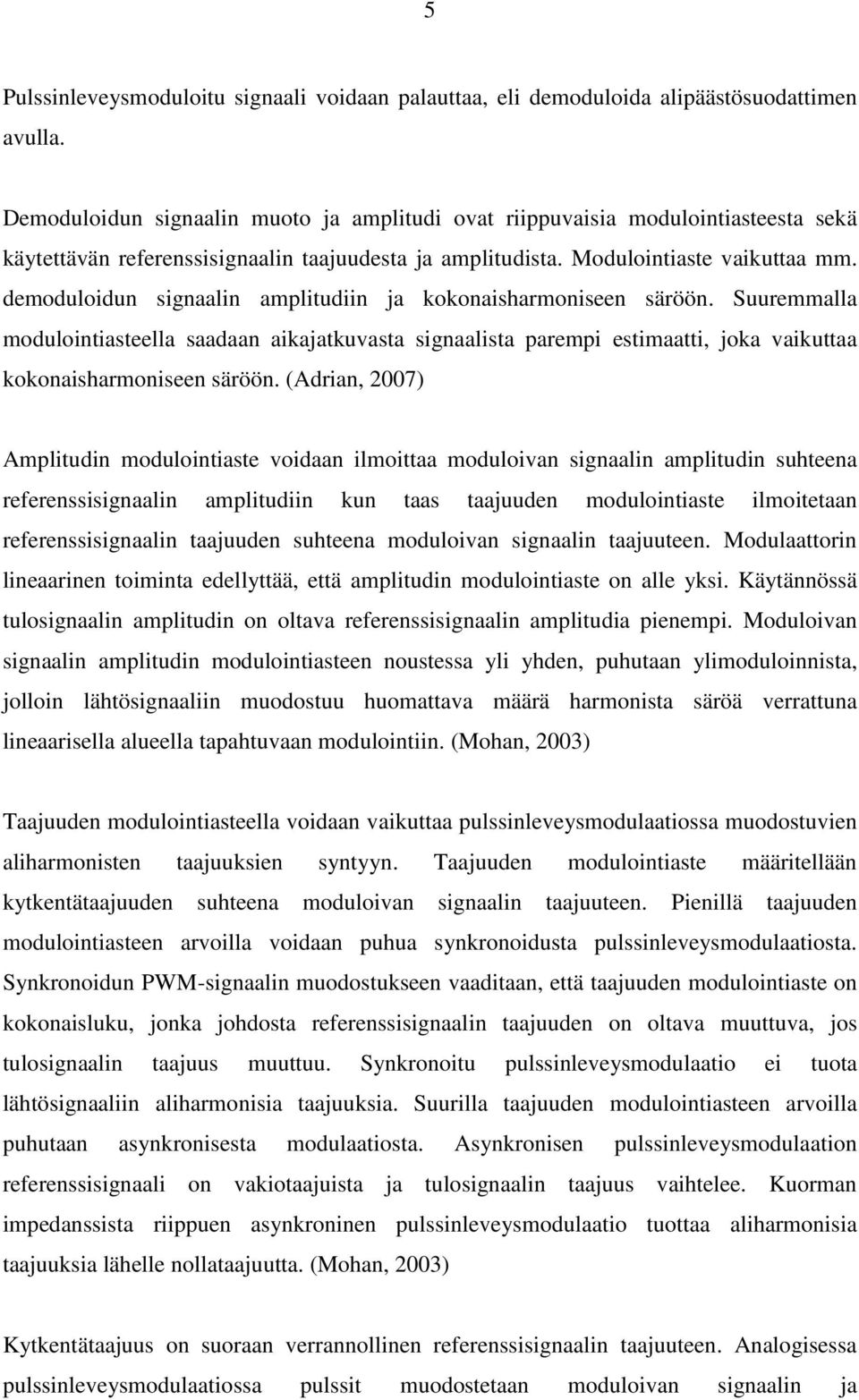 5

Pulssinleveysmoduloitu signaali voidaan palauttaa, eli demoduloida alipäästösuodattimen avulla.

Demoduloidun signaalin muoto ja amplitudi ovat riippuvaisia modulointiasteesta sekä käytettävän referenssisignaalin taajuudesta ja amplitudista. Modulointiaste vaikuttaa mm. demoduloidun signaalin amplitudiin ja kokonaisharmoniseen säröön. Suuremmalla modulointiasteella saadaan aikajatkuvasta signaalista parempi estimaatti, joka vaikuttaa kokonaisharmoniseen säröön. (Adrian, 2007)

Amplitudin modulointiaste voidaan ilmoittaa moduloivan signaalin amplitudin suhteena referenssisignaalin amplitudiin kun taas taajuuden modulointiaste ilmoitetaan referenssisignaalin taajuuden suhteena moduloivan signaalin taajuuteen. Modulaattorin lineaarinen toiminta edellyttää, että amplitudin modulointiaste on alle yksi. Käytännössä tulosignaalin amplitudin on oltava referenssisignaalin amplitudia pienempi. Moduloivan signaalin amplitudin modulointiasteen noustessa yli yhden, puhutaan ylimoduloinnista, jolloin lähtösignaaliin muodostuu huomattava määrä harmonista säröä verrattuna lineaarisella alueella tapahtuvaan modulointiin. (Mohan, 2003)

Taajuuden modulointiasteella voidaan vaikuttaa pulssinleveysmodulaatiossa muodostuvien aliharmonisten taajuuksien syntyyn. Taajuuden modulointiaste määritellään kytkentätaajuuden suhteena moduloivan signaalin taajuuteen. Pienillä taajuuden modulointiasteen arvoilla voidaan puhua synkronoidusta pulssinleveysmodulaatiosta. Synkronoidun PWM-signaalin muodostukseen vaaditaan, että taajuuden modulointiaste on kokonaisluku, jonka johdosta referenssisignaalin taajuuden on oltava muuttuva, jos tulosignaalin taajuus muuttuu. Synkronoitu pulssinleveysmodulaatio ei tuota lähtösignaaliin aliharmonisia taajuuksia. Suurilla taajuuden modulointiasteen arvoilla puhutaan asynkronisesta modulaatiosta. Asynkronisen pulssinleveysmodulaation referenssisignaali on vakiotaajuista ja tulosignaalin taajuus vaihtelee. Kuorman impedanssista riippuen asynkroninen pulssinleveysmodulaatio tuottaa aliharmonisia taajuuksia lähelle nollataajuutta. (Mohan, 2003)

Kytkentätaajuus on suoraan verrannollinen referenssisignaalin taajuuteen. Analogisessa pulssinleveysmodulaatiossa pulssit muodostetaan moduloivan signaalin ja